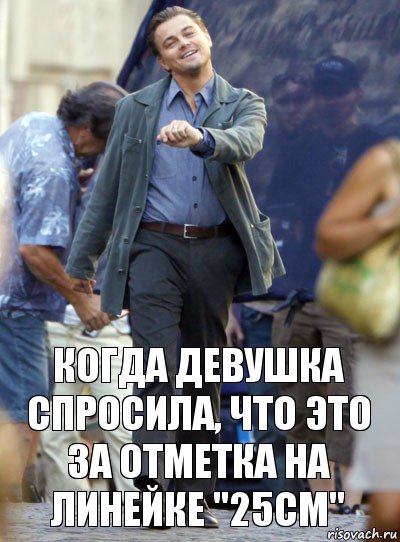 КОГДА ДЕВУШКА СПРОСИЛА, ЧТО ЭТО ЗА ОТМЕТКА НА ЛИНЕЙКЕ "25СМ"

risovach.ru